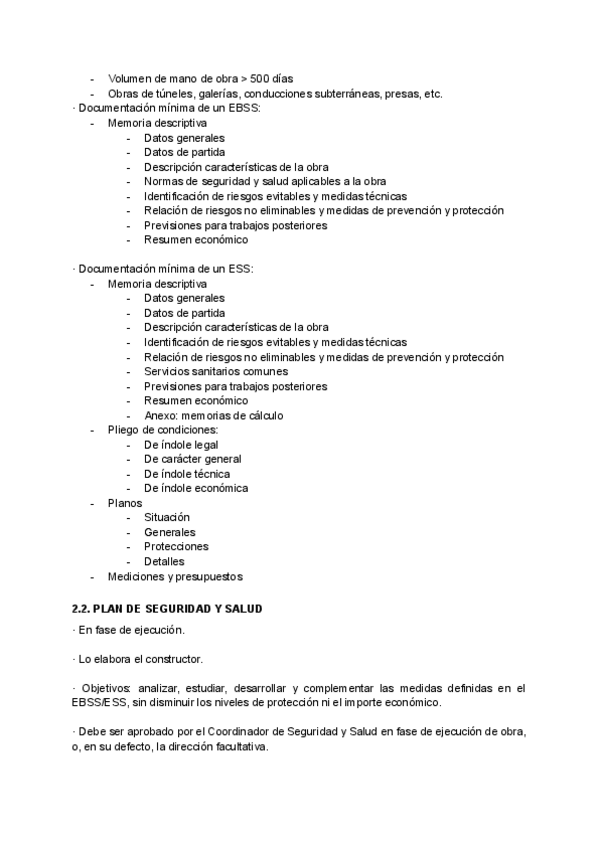 - Volumen de mano de obra > 500 días
- Obras de túneles, galerías, conducciones subterráneas, presas, etc.
· Documentación mínima de un EBSS:
- Memoria descriptiva
- Datos generales
- Datos de partida
- Descripción características de la obra
- Normas de seguridad y salud aplicables a la obra
- Identificación de riesgos evitables y medidas técnicas
- Relación de riesgos no eliminables y medidas de prevención y protección
- Previsiones para trabajos posteriores
- Resumen económico

· Documentación mínima de un ESS:
- Memoria descriptiva
- Datos generales
- Datos de partida
- Descripción características de la obra
- Identificación de riesgos evitables y medidas técnicas
- Relación de riesgos no eliminables y medidas de prevención y protección
- Servicios sanitarios comunes
- Previsiones para trabajos posteriores
- Resumen económico
- Anexo: memorias de cálculo
- Pliego de condiciones:
- De índole legal
- De carácter general
- De índole técnica
- De índole económica
- Planos
- Situación
- Generales
- Protecciones
- Detalles
- Mediciones y presupuestos

2.2. PLAN DE SEGURIDAD Y SALUD
· En fase de ejecución.

· Lo elabora el constructor.

· Objetivos: analizar, estudiar, desarrollar y complementar las medidas definidas en el EBSS/ESS, sin disminuir los niveles de protección ni el importe económico.

· Debe ser aprobado por el Coordinador de Seguridad y Salud en fase de ejecución de obra, o, en su defecto, la dirección facultativa.